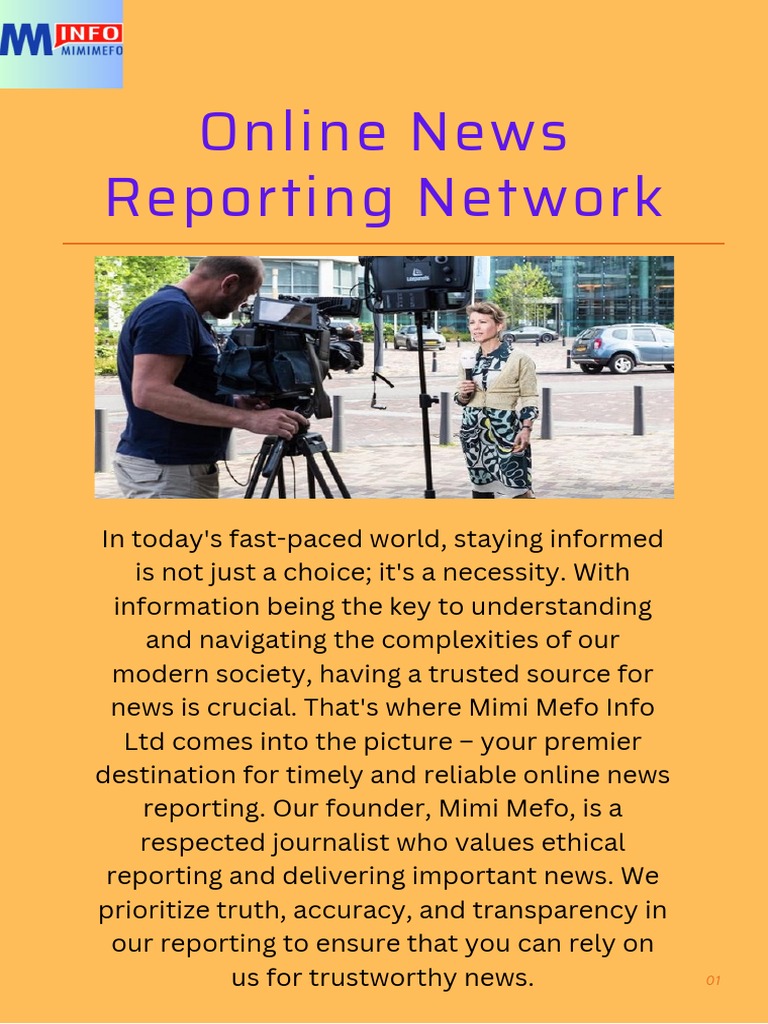 MM INFO MIMIMEFO

Online News Reporting Network

In today's fast-paced world, staying informed is not just a choice; it's a necessity. With information being the key to understanding and navigating the complexities of our modern society, having a trusted source for news is crucial. That's where Mimi Mefo Info Ltd comes into the picture – your premier destination for timely and reliable online news reporting. Our founder, Mimi Mefo, is a respected journalist who values ethical reporting and delivering important news. We prioritize truth, accuracy, and transparency in our reporting to ensure that you can rely on us for trustworthy news.

01